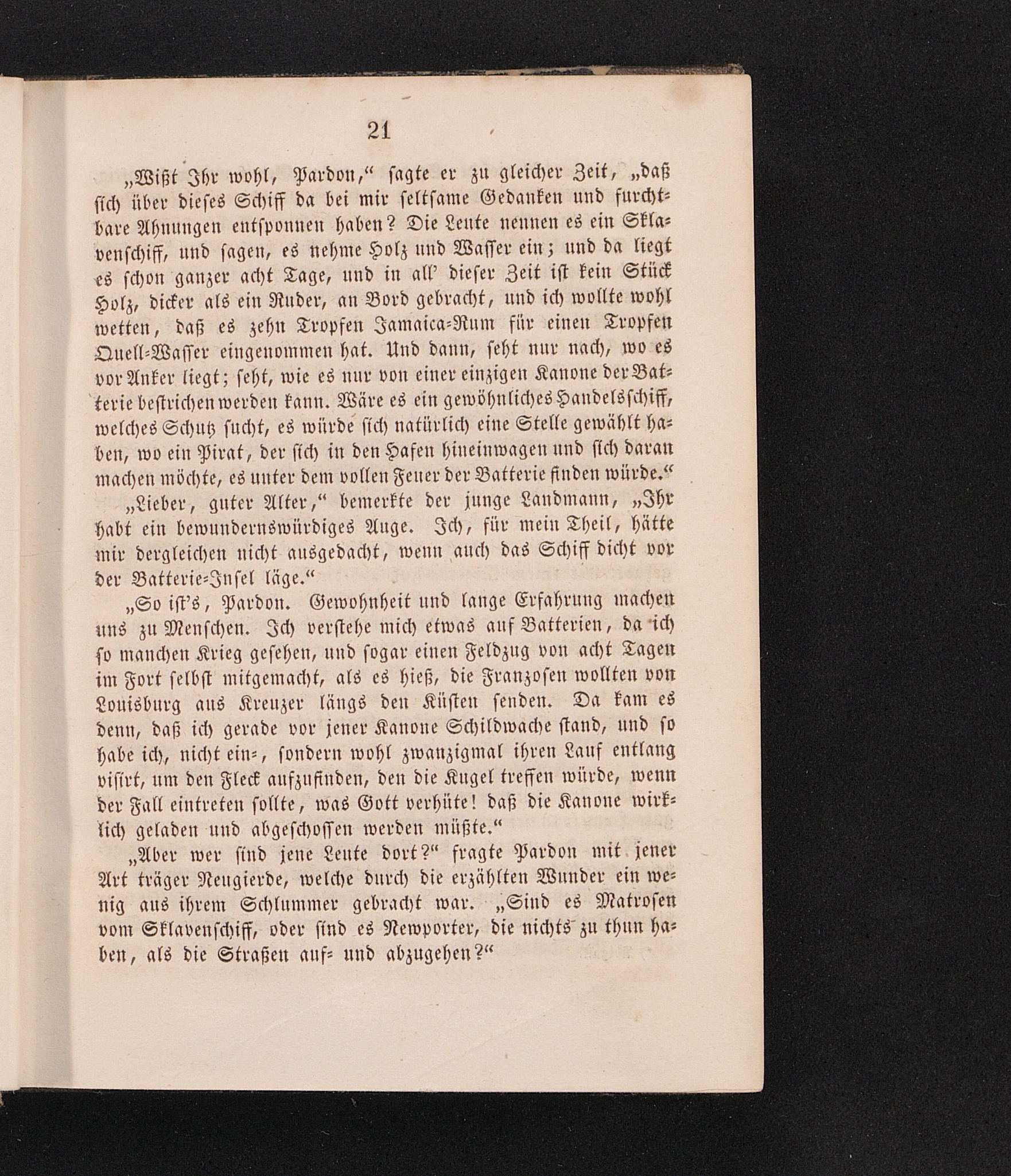 21

„Wißt Ihr wohl, Pardon,“ sagte er zu gleicher Zeit, „daß sich über dieses Schiff da bei mir seltsame Gedanken und furchtbare Ahnungen entsponnen haben? Die Leute nennen es ein Sklavenschiff, und sagen, es nehme Holz und Wasser ein; und da liegt es schon ganzer acht Tage, und in all' dieser Zeit ist kein Stück Holz, dicker als ein Ruder, an Bord gebracht, und ich wollte wohl wetten, daß es zehn Tropfen Jamaica-Rum für einen Tropfen Quell-Wasser eingenommen hat. Und dann, seht nur nach, wo es vor Anker liegt; seht, wie es nur von einer einzigen Kanone der Batterie bestrichen werden kann. Wäre es ein gewöhnliches Handelsschiff, welches Schutz sucht, es würde sich natürlich eine Stelle gewählt haben, wo ein Pirat, der sich in den Hafen hineinwagen und sich daran machen möchte, es unter dem vollen Feuer der Batterie finden würde.“

„Lieber, guter Alter,“ bemerkte der junge Landmann, „Ihr habt ein bewundernswürdiges Auge. Ich, für mein Theil, hätte mir dergleichen nicht ausgedacht, wenn auch das Schiff dicht vor der Batterie-Insel läge.“

„So ist's, Pardon. Gewohnheit und lange Erfahrung machen uns zu Menschen. Ich verstehe mich etwas auf Batterien, da ich so manchen Krieg gesehen, und sogar einen Feldzug von acht Tagen im Fort selbst mitgemacht, als es hieß, die Franzosen wollten von Louisburg aus Kreuzer längs den Küsten senden. Da kam es denn, daß ich gerade vor jener Kanone Schildwache stand, und so habe ich, nicht ein-, sondern wohl zwanzigmal ihren Lauf entlang visirt, um den Fleck aufzufinden, den die Kugel treffen würde, wenn der Fall eintreten sollte, was Gott verhüte! daß die Kanone wirklich geladen und abgeschossen werden müßte.“

„Aber wer sind jene Leute dort?“ fragte Pardon mit jener Art träger Neugierde, welche durch die erzählten Wunder ein wenig aus ihrem Schlummer gebracht war. „Sind es Matrosen vom Sklavenschiff, oder sind es Newporter, die nichts zu thun haben, als die Straßen auf- und abzugehen?“